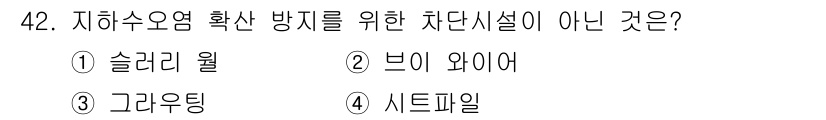 42. 지하수오염 확산 방지를 위한 차단시설이 아닌 것은?

① 슬러리 월 ② 브이 와이어

③ 그라우팅 ④ 시트파일